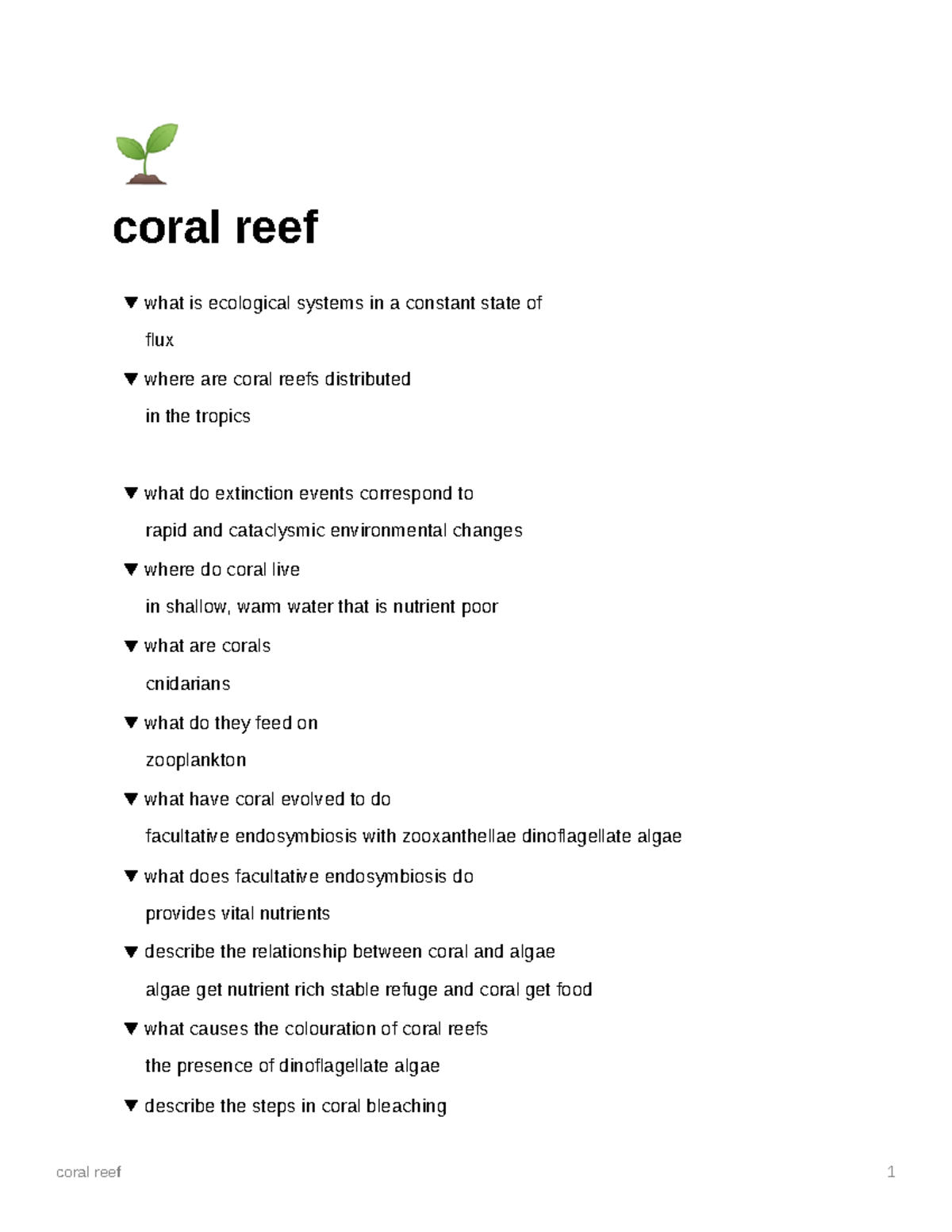 coral reef

▼ what is ecological systems in a constant state of

flux

▼ where are coral reefs distributed

in the tropics

▼ what do extinction events correspond to

rapid and cataclysmic environmental changes

▼ where do coral live

in shallow, warm water that is nutrient poor

▼ what are corals

cnidarians

▼ what do they feed on

zooplankton

▼ what have coral evolved to do

facultative endosymbiosis with zooxanthellae dinoflagellate algae

▼ what does facultative endosymbiosis do

provides vital nutrients

▼ describe the relationship between coral and algae

algae get nutrient rich stable refuge and coral get food

▼ what causes the colouration of coral reefs

the presence of dinoflagellate algae

▼ describe the steps in coral bleaching

coral reef 1